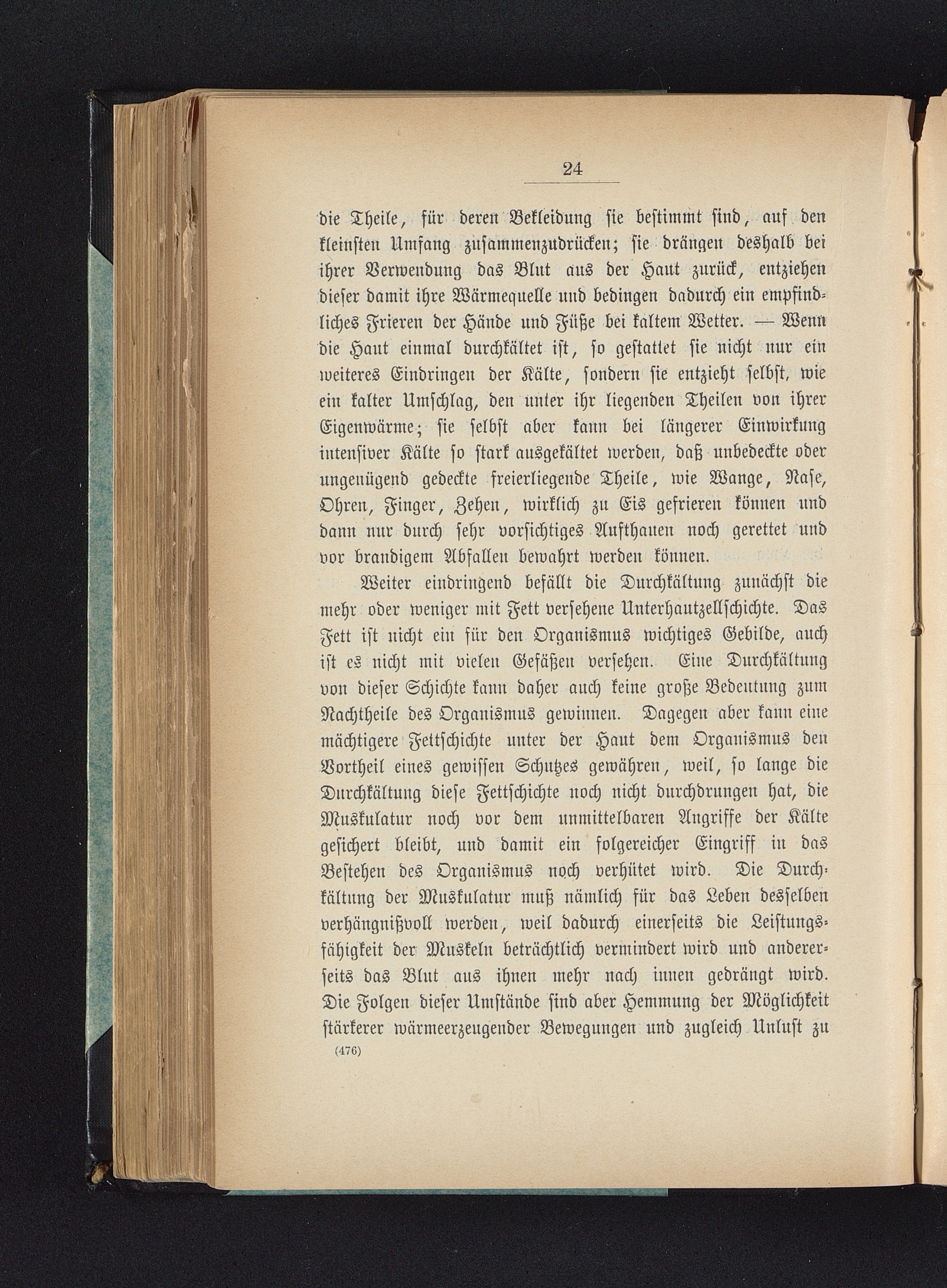 24

die Theile, für deren Bekleidung sie bestimmt sind, auf den kleinsten Umfang zusammenzudrücken; sie drängen deshalb bei ihrer Verwendung das Blut aus der Haut zurück, entziehen dieser damit ihre Wärmequelle und bedingen dadurch ein empfindliches Frieren der Hände und Füße bei kaltem Wetter. — Wenn die Haut einmal durchkältet ist, so gestattet sie nicht nur ein weiteres Eindringen der Kälte, sondern sie entzieht selbst, wie ein kalter Umschlag, den unter ihr liegenden Theilen von ihrer Eigenwärme; sie selbst aber kann bei längerer Einwirkung intensiver Kälte so stark ausgekältet werden, daß unbedeckte oder ungenügend gedeckte freierliegende Theile, wie Wange, Nase, Ohren, Finger, Zehen, wirklich zu Eis gefrieren können und dann nur durch sehr vorsichtiges Aufthauen noch gerettet und vor brandigem Abfallen bewahrt werden können.

Weiter eindringend befällt die Durchkältung zunächst die mehr oder weniger mit Fett versehene Unterhautzellschichte. Das Fett ist nicht ein für den Organismus wichtiges Gebilde, auch ist es nicht mit vielen Gefäßen versehen. Eine Durchkältung von dieser Schichte kann daher auch keine große Bedeutung zum Nachtheile des Organismus gewinnen. Dagegen aber kann eine mächtigere Fettschichte unter der Haut dem Organismus den Vortheil eines gewissen Schutzes gewähren, weil, so lange die Durchkältung diese Fettschichte noch nicht durchdrungen hat, die Muskulatur noch vor dem unmittelbaren Angriffe der Kälte gesichert bleibt, und damit ein folgereicher Eingriff in das Bestehen des Organismus noch verhütet wird. Die Durchkältung der Muskulatur muß nämlich für das Leben desselben verhängnißvoll werden, weil dadurch einerseits die Leistungsfähigkeit der Muskeln beträchtlich vermindert wird und andererseits das Blut aus ihnen mehr nach innen gedrängt wird. Die Folgen dieser Umstände sind aber Hemmung der Möglichkeit stärkerer wärmeerzeugender Bewegungen und zugleich Unlust zu

(476)